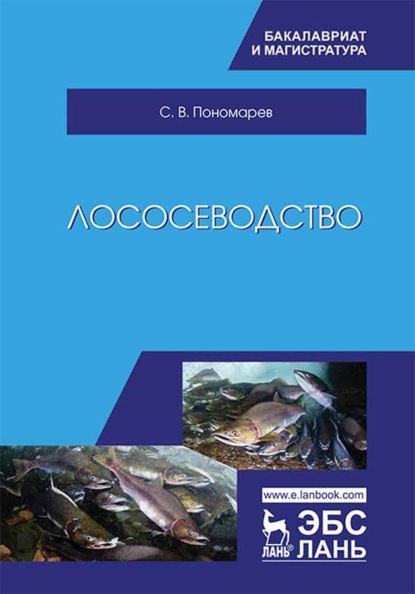 БАКАЛАВРИАТ
И МАГИСТРАТУРА

С. В. Пономарев

ЛОСОСЕВОДСТВО

www.e.lanbook.com

ЛАНЬ®

ЭБС
ЛАНЬ